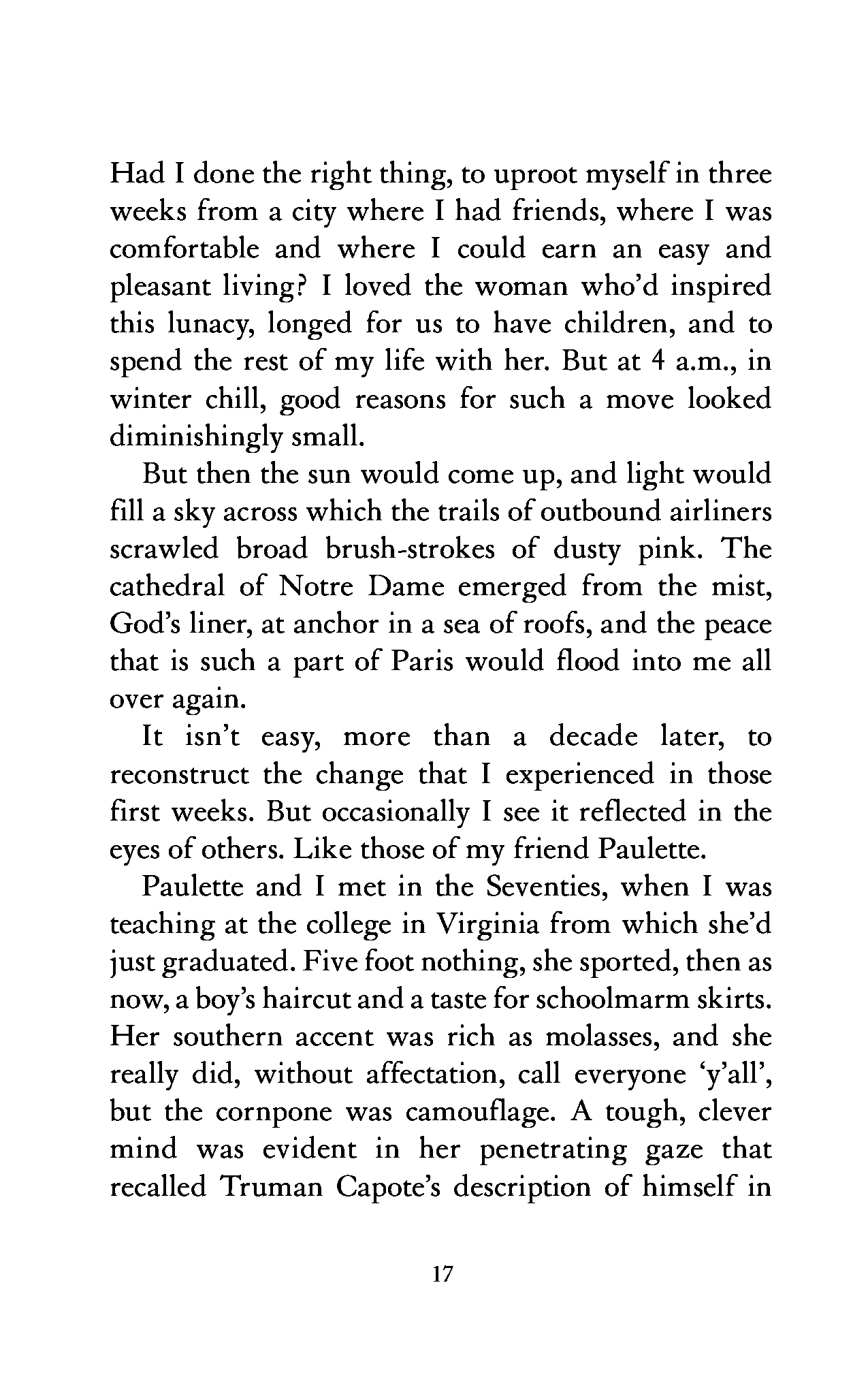 Had I done the right thing, to uproot myself in three weeks from a city where I had friends, where I was comfortable and where I could earn an easy and pleasant living? I loved the woman who'd inspired this lunacy, longed for us to have children, and to spend the rest of my life with her. But at 4 a.m., in winter chill, good reasons for such a move looked diminishingly small.

But then the sun would come up, and light would fill a sky across which the trails of outbound airliners scrawled broad brush-strokes of dusty pink. The cathedral of Notre Dame emerged from the mist, God's liner, at anchor in a sea of roofs, and the peace that is such a part of Paris would flood into me all over again.

It isn't easy, more than a decade later, to reconstruct the change that I experienced in those first weeks. But occasionally I see it reflected in the eyes of others. Like those of my friend Paulette.

Paulette and I met in the Seventies, when I was teaching at the college in Virginia from which she'd just graduated. Five foot nothing, she sported, then as now, a boy's haircut and a taste for schoolmarm skirts. Her southern accent was rich as molasses, and she really did, without affectation, call everyone 'y'all', but the cornpone was camouflage. A tough, clever mind was evident in her penetrating gaze that recalled Truman Capote's description of himself in

17